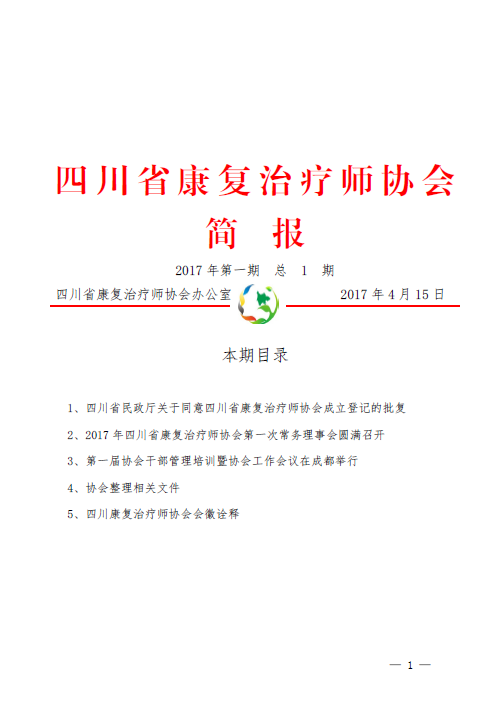 四川省康复治疗师协会
简　报

2017 年第一期　总　1　期

四川省康复治疗师协会办公室　　　　2017 年 4 月 15 日

本期目录

1、四川省民政厅关于同意四川省康复治疗师协会成立登记的批复

2、2017 年四川省康复治疗师协会第一次常务理事会圆满召开

3、第一届协会干部管理培训暨协会工作会议在成都举行

4、协会整理相关文件

5、四川康复治疗师协会会徽诠释

— 1 —